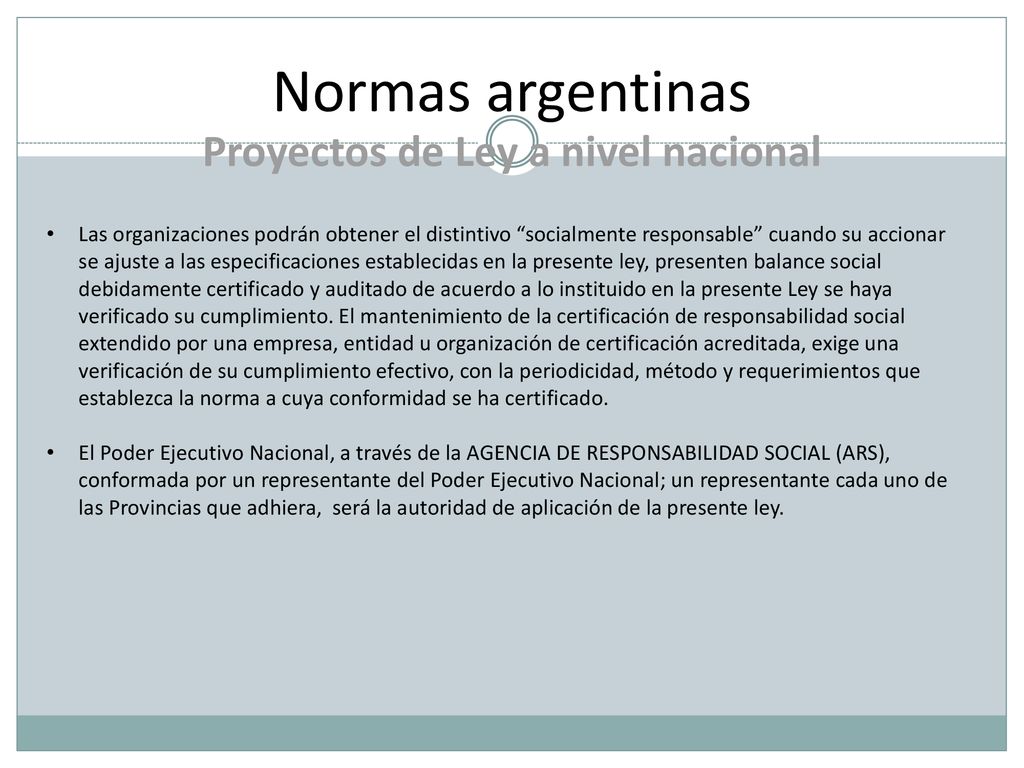 Normas argentinas
Proyectos de Ley a nivel nacional

• Las organizaciones podrán obtener el distintivo “socialmente responsable” cuando su accionar se ajuste a las especificaciones establecidas en la presente ley, presenten balance social debidamente certificado y auditado de acuerdo a lo instituido en la presente Ley se haya verificado su cumplimiento. El mantenimiento de la certificación de responsabilidad social extendido por una empresa, entidad u organización de certificación acreditada, exige una verificación de su cumplimiento efectivo, con la periodicidad, método y requerimientos que establezca la norma a cuya conformidad se ha certificado.

• El Poder Ejecutivo Nacional, a través de la AGENCIA DE RESPONSABILIDAD SOCIAL (ARS), conformada por un representante del Poder Ejecutivo Nacional; un representante cada uno de las Provincias que adhiera, será la autoridad de aplicación de la presente ley.